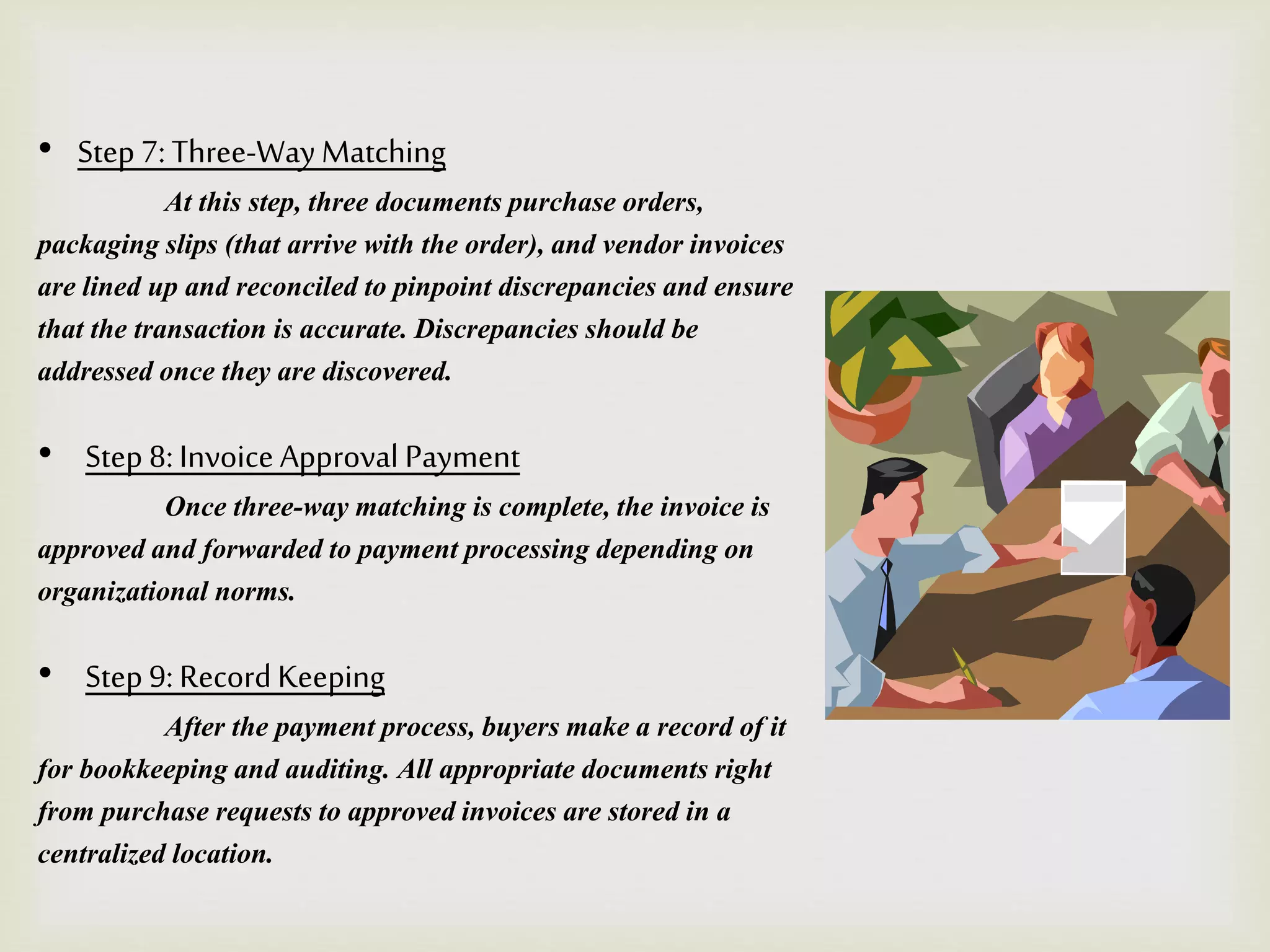 • Step 7: Three-Way Matching

At this step, three documents purchase orders, packaging slips (that arrive with the order), and vendor invoices are lined up and reconciled to pinpoint discrepancies and ensure that the transaction is accurate. Discrepancies should be addressed once they are discovered.

• Step 8: Invoice Approval Payment

Once three-way matching is complete, the invoice is approved and forwarded to payment processing depending on organizational norms.

• Step 9: Record Keeping

After the payment process, buyers make a record of it for bookkeeping and auditing. All appropriate documents right from purchase requests to approved invoices are stored in a centralized location.